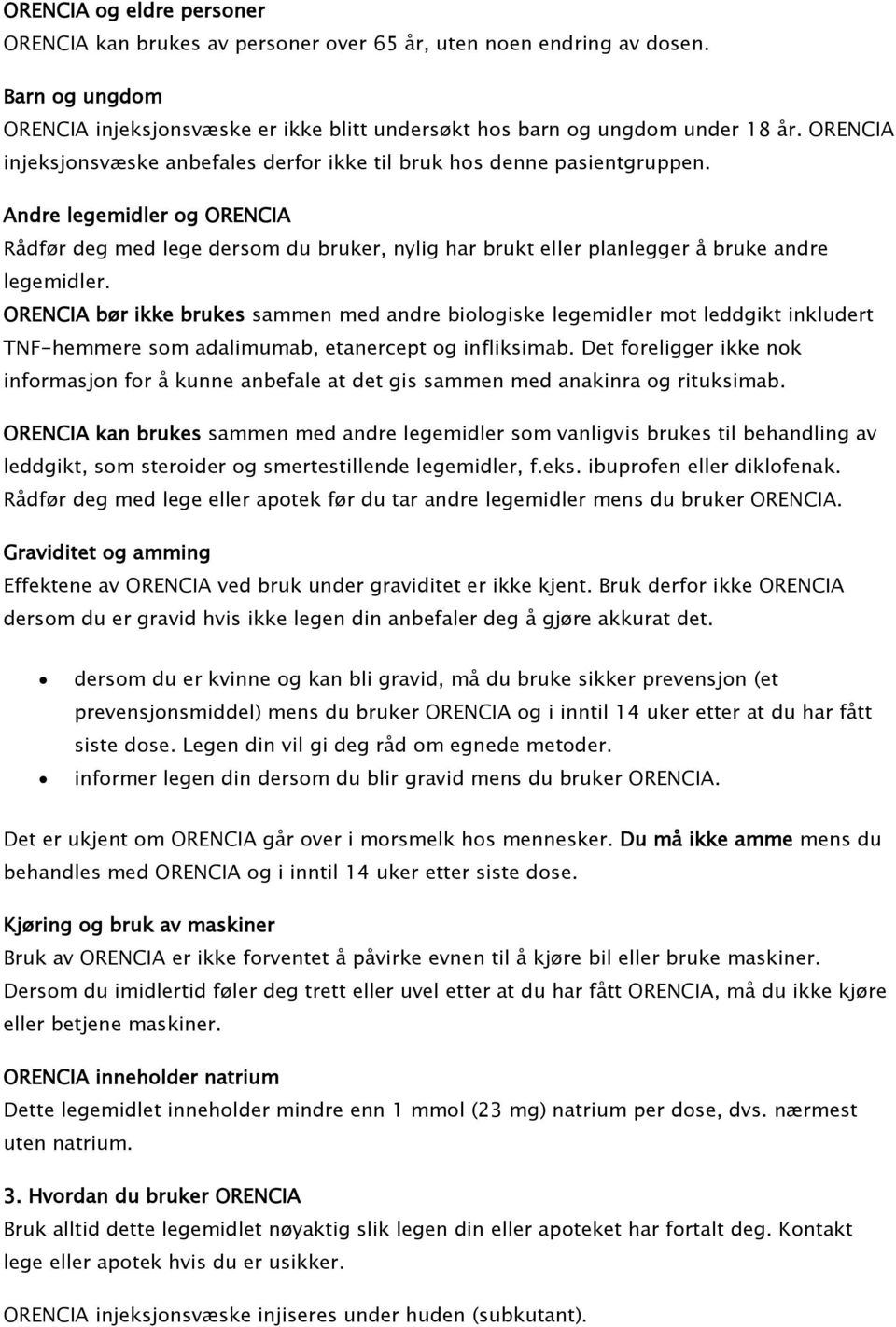 ORENCIA og eldre personer
ORENCIA kan brukes av personer over 65 år, uten noen endring av dosen.

Barn og ungdom
ORENCIA injeksjonsvæske er ikke blitt undersøkt hos barn og ungdom under 18 år. ORENCIA injeksjonsvæske anbefales derfor ikke til bruk hos denne pasientgruppen.

Andre legemidler og ORENCIA
Rådfør deg med lege dersom du bruker, nylig har brukt eller planlegger å bruke andre legemidler.
ORENCIA bør ikke brukes sammen med andre biologiske legemidler mot leddgikt inkludert TNF-hemmere som adalimumab, etanercept og infliksimab. Det foreligger ikke nok informasjon for å kunne anbefale at det gis sammen med anakinra og rituksimab.

ORENCIA kan brukes sammen med andre legemidler som vanligvis brukes til behandling av leddgikt, som steroider og smertestillende legemidler, f.eks. ibuprofen eller diklofenak.
Rådfør deg med lege eller apotek før du tar andre legemidler mens du bruker ORENCIA.

Graviditet og amming
Effektene av ORENCIA ved bruk under graviditet er ikke kjent. Bruk derfor ikke ORENCIA dersom du er gravid hvis ikke legen din anbefaler deg å gjøre akkurat det.

• dersom du er kvinne og kan bli gravid, må du bruke sikker prevensjon (et prevensjonsmiddel) mens du bruker ORENCIA og i inntil 14 uker etter at du har fått siste dose. Legen din vil gi deg råd om egnede metoder.
• informer legen din dersom du blir gravid mens du bruker ORENCIA.

Det er ukjent om ORENCIA går over i morsmelk hos mennesker. Du må ikke amme mens du behandles med ORENCIA og i inntil 14 uker etter siste dose.

Kjøring og bruk av maskiner
Bruk av ORENCIA er ikke forventet å påvirke evnen til å kjøre bil eller bruke maskiner. Dersom du imidlertid føler deg trett eller uvel etter at du har fått ORENCIA, må du ikke kjøre eller betjene maskiner.

ORENCIA inneholder natrium
Dette legemidlet inneholder mindre enn 1 mmol (23 mg) natrium per dose, dvs. nærmest uten natrium.

3. Hvordan du bruker ORENCIA
Bruk alltid dette legemidlet nøyaktig slik legen din eller apoteket har fortalt deg. Kontakt lege eller apotek hvis du er usikker.

ORENCIA injeksjonsvæske injiseres under huden (subkutant).